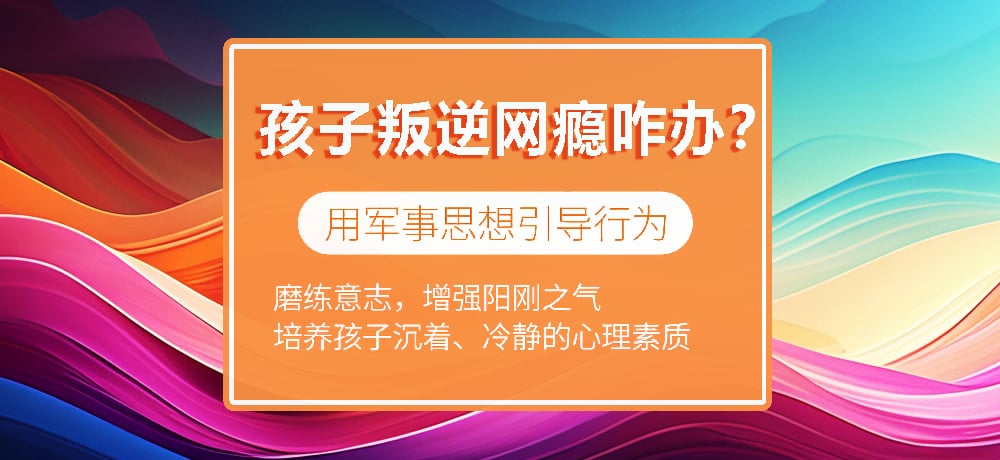 孩子叛逆网瘾咋办？

用军事思想引导行为

磨练意志，增强阳刚之气
培养孩子沉着、冷静的心理素质